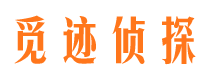 觅迹侦探